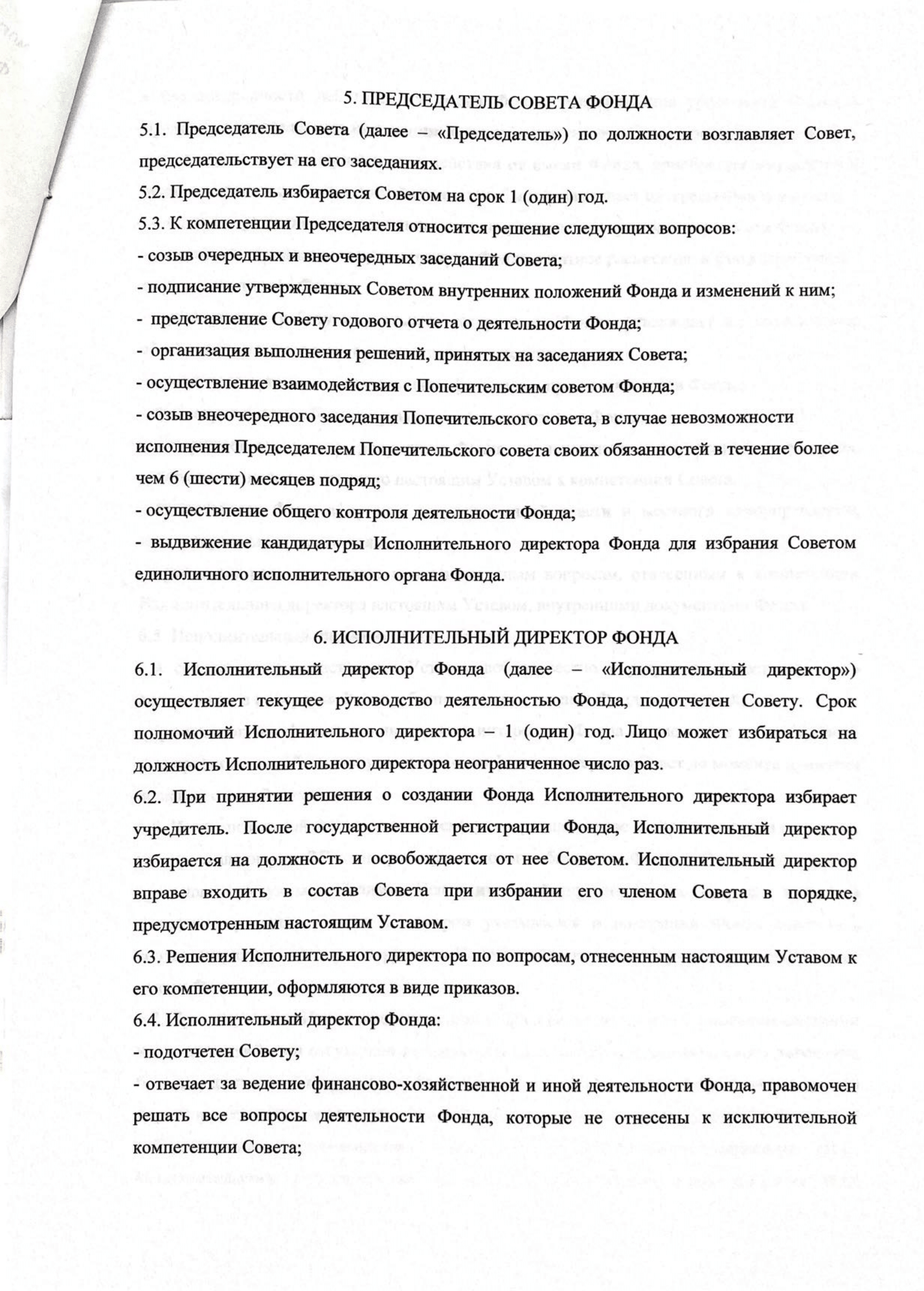 5. ПРЕДСЕДАТЕЛЬ СОВЕТА ФОНДА

5.1. Председатель Совета (далее – «Председатель») по должности возглавляет Совет, председательствует на его заседаниях.

5.2. Председатель избирается Советом на срок 1 (один) год.

5.3. К компетенции Председателя относится решение следующих вопросов:

- созыв очередных и внеочередных заседаний Совета;

- подписание утвержденных Советом внутренних положений Фонда и изменений к ним;

- представление Совету годового отчета о деятельности Фонда;

- организация выполнения решений, принятых на заседаниях Совета;

- осуществление взаимодействия с Попечительским советом Фонда;

- созыв внеочередного заседания Попечительского совета, в случае невозможности исполнения Председателем Попечительского совета своих обязанностей в течение более чем 6 (шести) месяцев подряд;

- осуществление общего контроля деятельности Фонда;

- выдвижение кандидатуры Исполнительного директора Фонда для избрания Советом единоличного исполнительного органа Фонда.

6. ИСПОЛНИТЕЛЬНЫЙ ДИРЕКТОР ФОНДА

6.1. Исполнительный директор Фонда (далее – «Исполнительный директор») осуществляет текущее руководство деятельностью Фонда, подотчетен Совету. Срок полномочий Исполнительного директора – 1 (один) год. Лицо может избираться на должность Исполнительного директора неограниченное число раз.

6.2. При принятии решения о создании Фонда Исполнительного директора избирает учредитель. После государственной регистрации Фонда, Исполнительный директор избирается на должность и освобождается от нее Советом. Исполнительный директор вправе входить в состав Совета при избрании его членом Совета в порядке, предусмотренным настоящим Уставом.

6.3. Решения Исполнительного директора по вопросам, отнесенным настоящим Уставом к его компетенции, оформляются в виде приказов.

6.4. Исполнительный директор Фонда:

- подотчетен Совету;

- отвечает за ведение финансово-хозяйственной и иной деятельности Фонда, правомочен решать все вопросы деятельности Фонда, которые не отнесены к исключительной компетенции Совета;